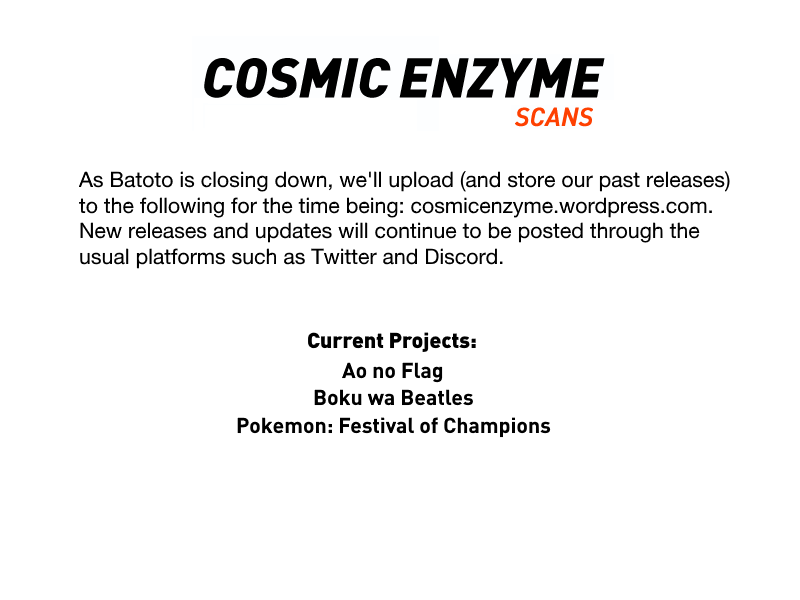 COSMIC ENZYME
SCANS

As Batoto is closing down, we'll upload (and store our past releases) to the following for the time being: cosmicenzyme.wordpress.com. New releases and updates will continue to be posted through the usual platforms such as Twitter and Discord.

Current Projects:
Ao no Flag
Boku wa Beatles
Pokemon: Festival of Champions